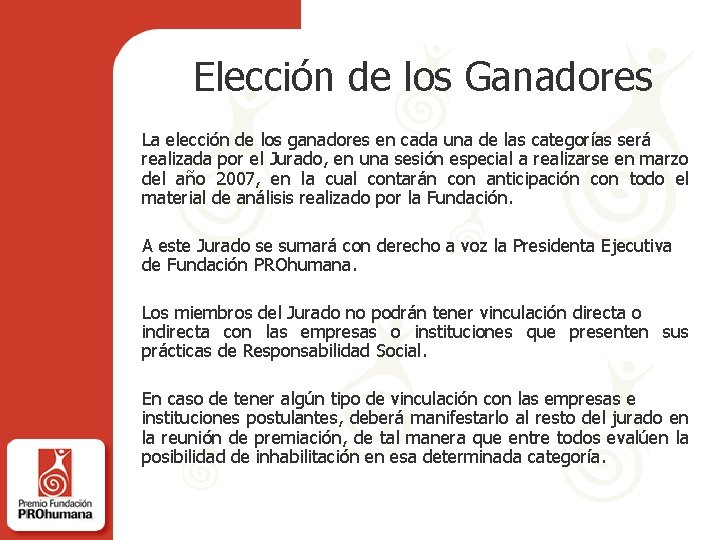 Elección de los Ganadores

La elección de los ganadores en cada una de las categorías será realizada por el Jurado, en una sesión especial a realizarse en marzo del año 2007, en la cual contarán con anticipación con todo el material de análisis realizado por la Fundación.

A este Jurado se sumará con derecho a voz la Presidenta Ejecutiva de Fundación PROhumana.

Los miembros del Jurado no podrán tener vinculación directa o indirecta con las empresas o instituciones que presenten sus prácticas de Responsabilidad Social.

En caso de tener algún tipo de vinculación con las empresas e instituciones postulantes, deberá manifestarlo al resto del jurado en la reunión de premiación, de tal manera que entre todos evalúen la posibilidad de inhabilitación en esa determinada categoría.

Premio Fundación
PROhumana